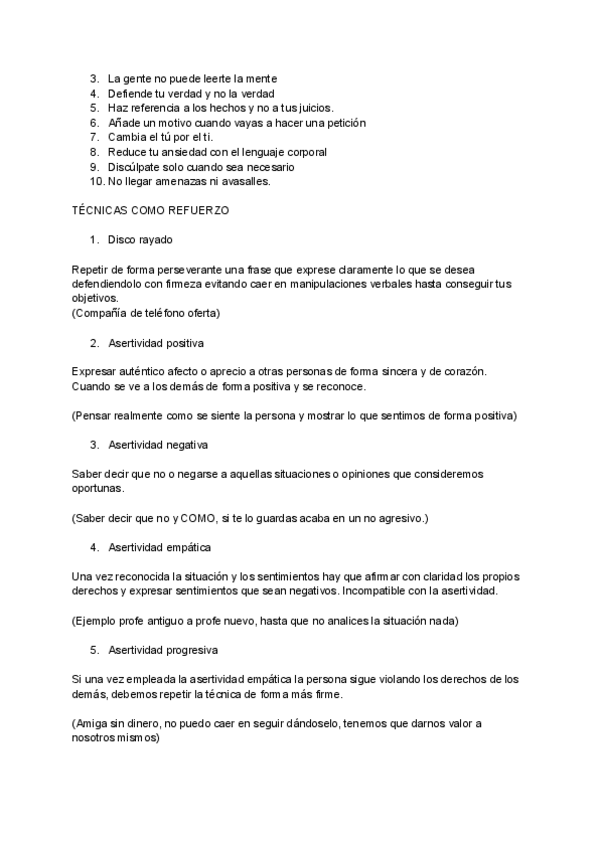 3. La gente no puede leerte la mente
4. Defiende tu verdad y no la verdad
5. Haz referencia a los hechos y no a tus juicios.
6. Añade un motivo cuando vayas a hacer una petición
7. Cambia el tú por el ti.
8. Reduce tu ansiedad con el lenguaje corporal
9. Discúlpate solo cuando sea necesario
10. No llegar amenazas ni avasalles.

TÉCNICAS COMO REFUERZO

1. Disco rayado

Repetir de forma perseverante una frase que exprese claramente lo que se desea defendiendolo con firmeza evitando caer en manipulaciones verbales hasta conseguir tus objetivos.
(Compañía de teléfono oferta)

2. Asertividad positiva

Expresar auténtico afecto o aprecio a otras personas de forma sincera y de corazón. Cuando se ve a los demás de forma positiva y se reconoce.

(Pensar realmente como se siente la persona y mostrar lo que sentimos de forma positiva)

3. Asertividad negativa

Saber decir que no o negarse a aquellas situaciones o opiniones que consideremos oportunas.

(Saber decir que no y COMO, si te lo guardas acaba en un no agresivo.)

4. Asertividad empática

Una vez reconocida la situación y los sentimientos hay que afirmar con claridad los propios derechos y expresar sentimientos que sean negativos. Incompatible con la asertividad.

(Ejemplo profe antiguo a profe nuevo, hasta que no analices la situación nada)

5. Asertividad progresiva

Si una vez empleada la asertividad empática la persona sigue violando los derechos de los demás, debemos repetir la técnica de forma más firme.

(Amiga sin dinero, no puedo caer en seguir dándoselo, tenemos que darnos valor a nosotros mismos)